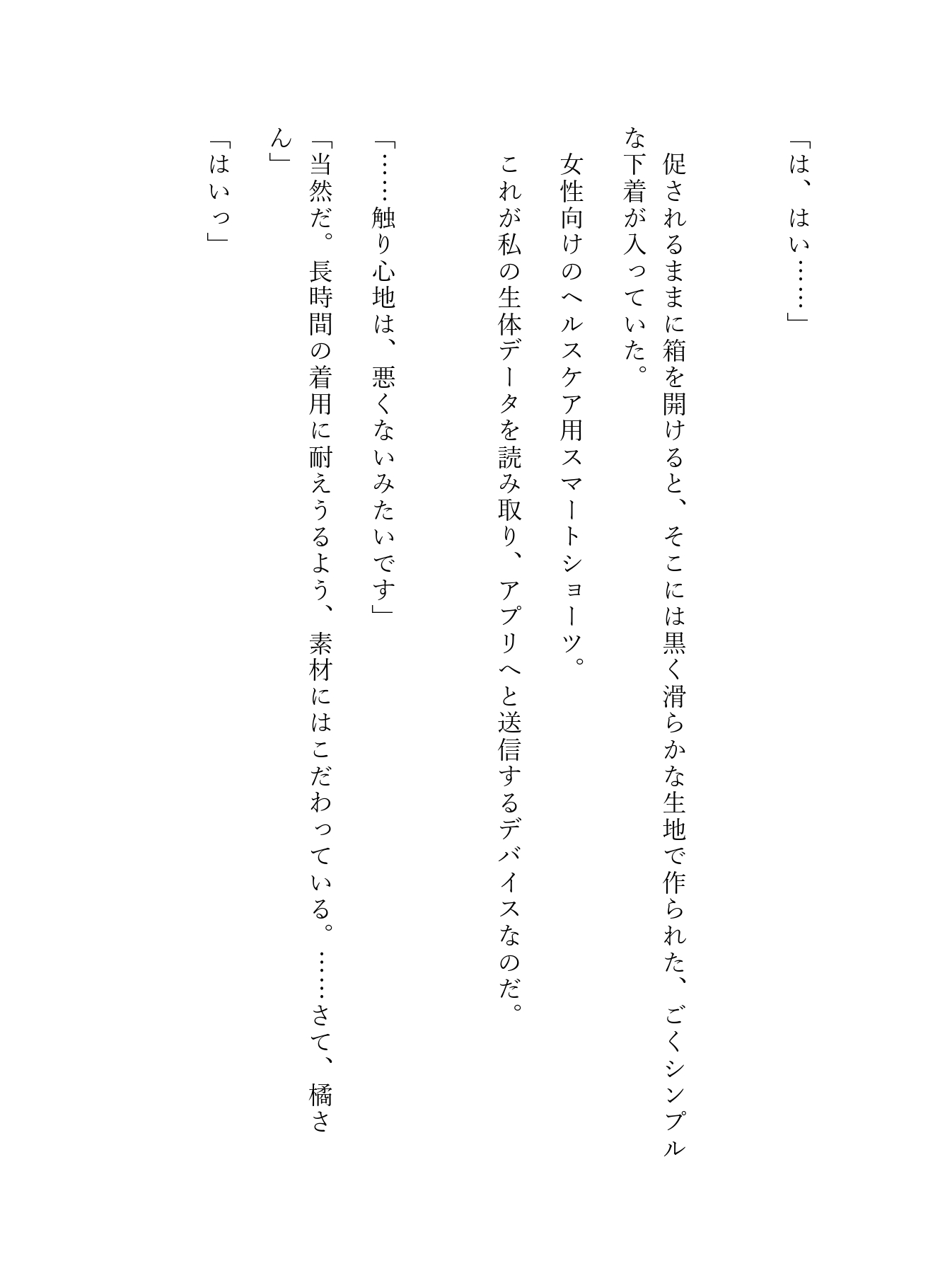 「は、はい……」

促されるままに箱を開けると、そこには黒く滑らかな生地で作られた、ごくシンプルな下着が入っていた。

女性向けのヘルスケア用スマートショーツ。

これが私の生体データを読み取り、アプリへと送信するデバイスなのだ。

「……触り心地は、悪くないみたいです」

「当然だ。長時間の着用に耐えうるよう、素材にはこだわっている。……さて、橘さん」

「はいっ」